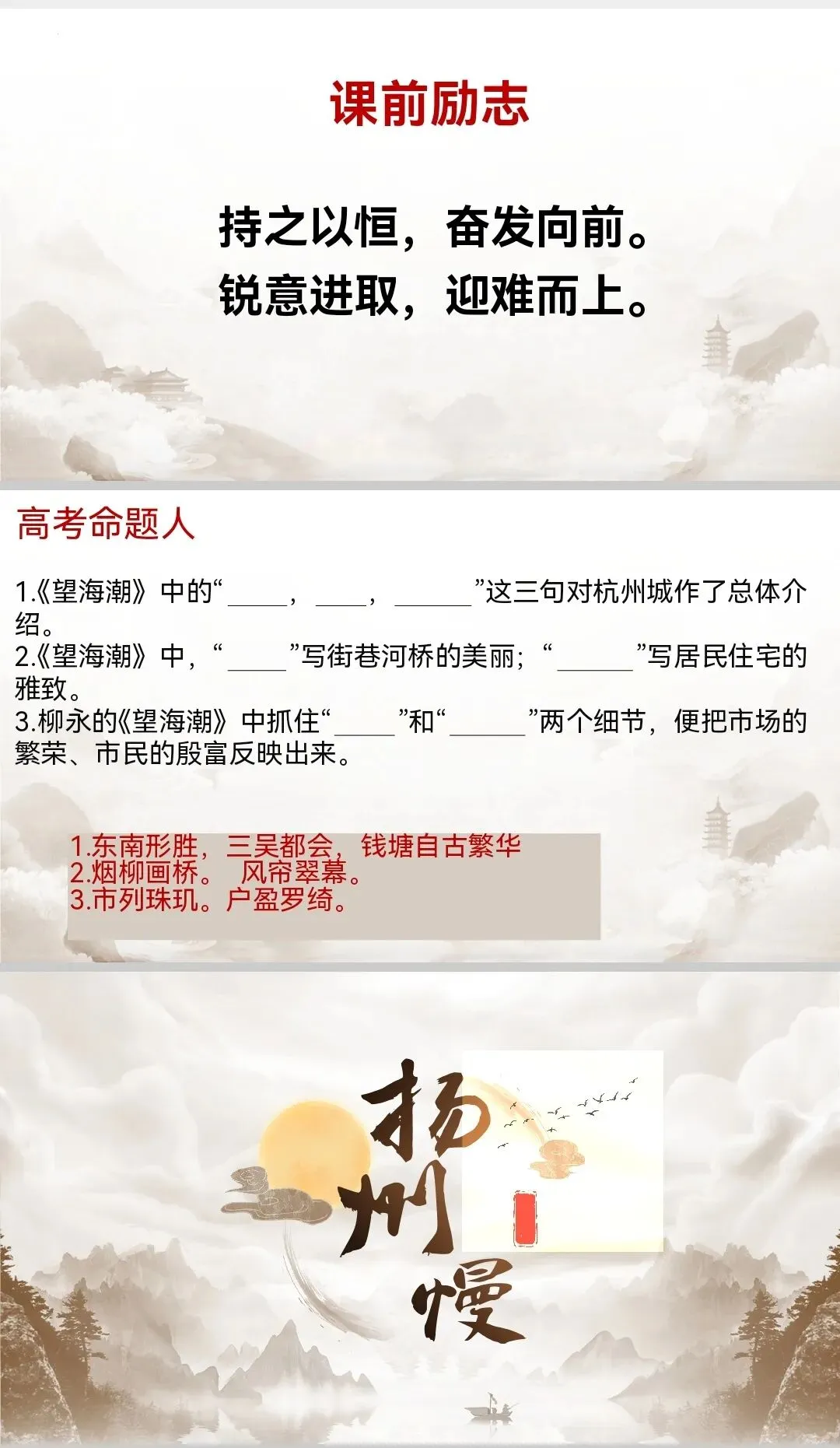 课前励志

持之以恒，奋发向前。
锐意进取，迎难而上。

高考命题人

1.《望海潮》中的“____，____，____”这三句对杭州城作了总体介绍。
2.《望海潮》中，“____”写街巷河桥的美丽；“____”写居民住宅的雅致。
3.柳永的《望海潮》中抓住“____”和“____”两个细节，便把市场的繁荣、市民的殷富反映出来。

1.东南形胜，三吴都会，钱塘自古繁华
2.烟柳画桥。 风帘翠幕。
3.市列珠玑。户盈罗绮。

扬州慢